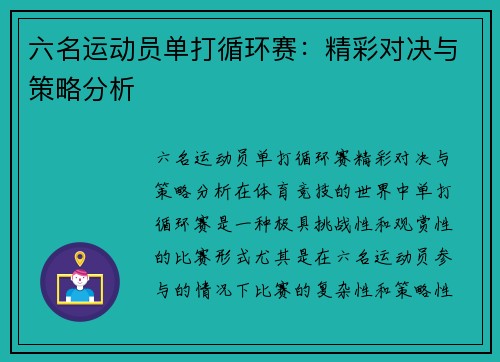 六名运动员单打循环赛：精彩对决与策略分析

六名运动员单打循环赛精彩对决与策略分析在体育竞技的世界中单打循环赛是一种极具挑战性和观赏性的比赛形式尤其是在六名运动员参与的情况下比赛的复杂性和策略性